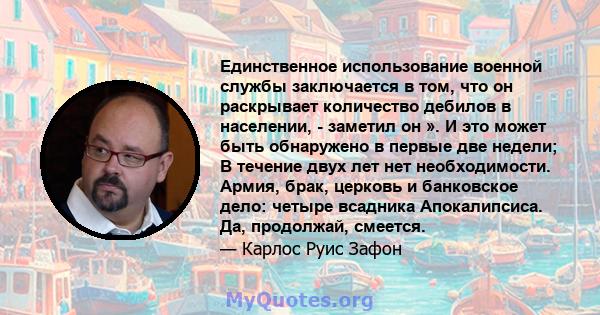 Единственное использование военной службы заключается в том, что он раскрывает количество дебилов в населении, - заметил он ». И это может быть обнаружено в первые две недели; В течение двух лет нет необходимости. Армия, брак, церковь и банковское дело: четыре всадника Апокалипсиса. Да, продолжай, смеется.
— Карлос Руис Зафон

MyQuotes.org